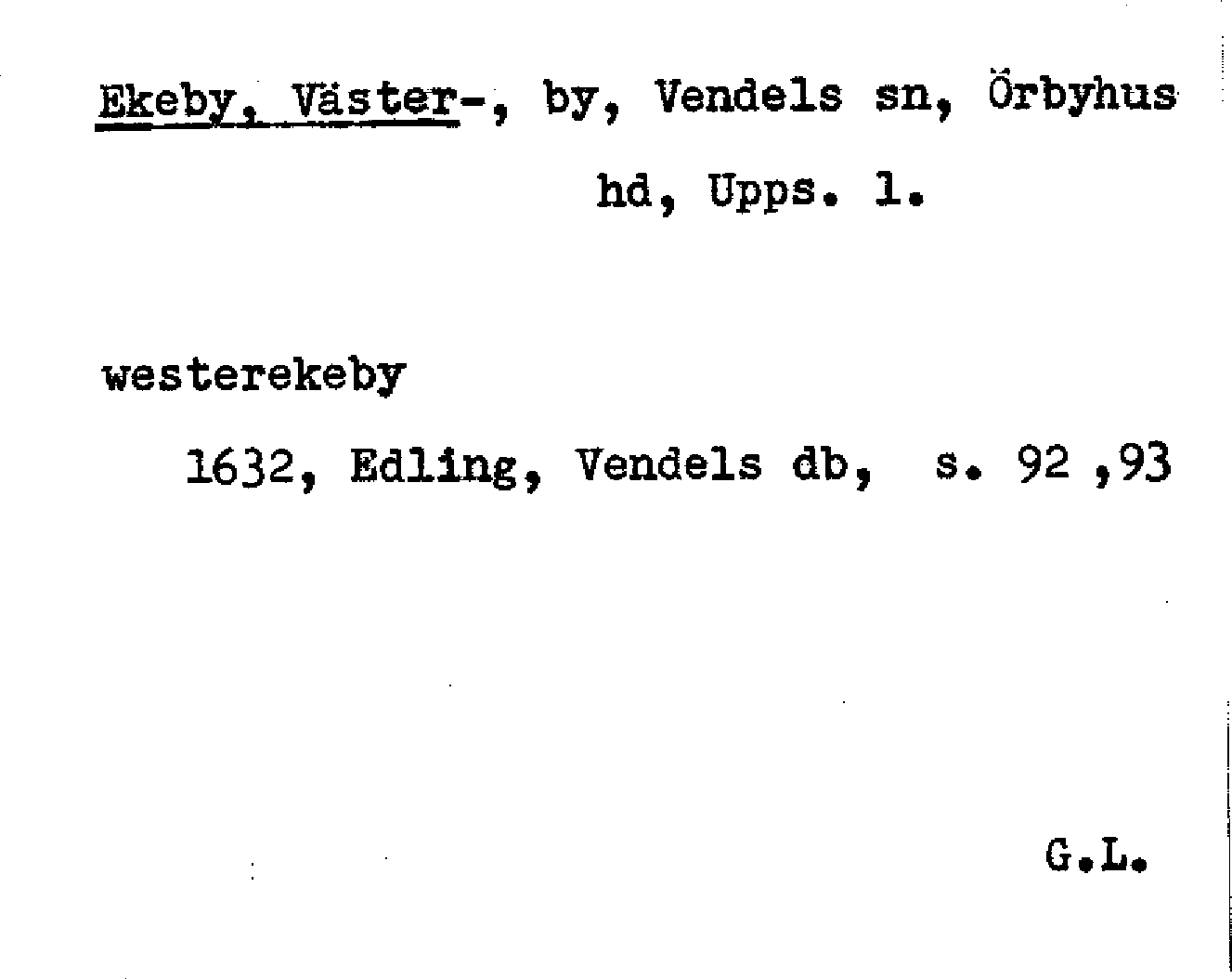 Ekeby, Väster-, by, Vendels sn, Örbyhus hd, Upps. l.

westerekeby

1632, Edling, Vendels db, s. 92 ,93

G.L.